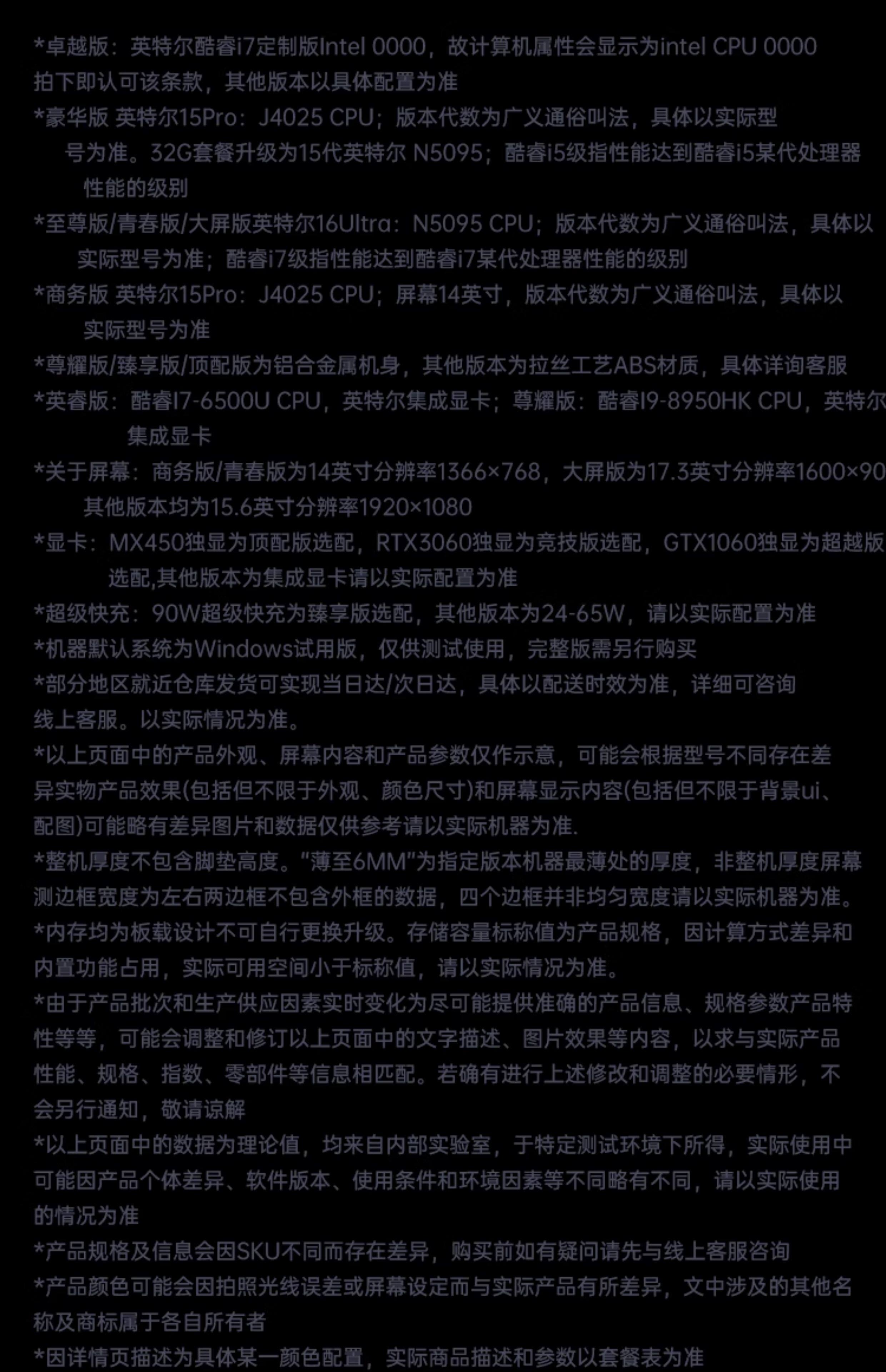 *卓越版：英特尔酷睿i7定制版Intel 0000，故计算机属性会显示为intel CPU 0000
拍下即认可该条款，其他版本以具体配置为准
*豪华版 英特尔15Pro：J4025 CPU；版本代数为广义通俗叫法，具体以实际型号为准。32G套餐升级为15代英特尔 N5095；酷睿i5级指性能达到酷睿i5某代处理器性能的级别
*至尊版/青春版/大屏版英特尔16Ultra：N5095 CPU；版本代数为广义通俗叫法，具体以实际型号为准；酷睿i7级指性能达到酷睿i7某代处理器性能的级别
*商务版 英特尔15Pro：J4025 CPU；屏幕14英寸，版本代数为广义通俗叫法，具体以实际型号为准
*尊耀版/臻享版/顶配版为铝合金属机身，其他版本为拉丝工艺ABS材质，具体详询客服
*英睿版：酷睿I7-6500U CPU，英特尔集成显卡；尊耀版：酷睿I9-8950HK CPU，英特尔集成显卡
*关于屏幕：商务版/青春版为14英寸分辨率1366×768，大屏版为17.3英寸分辨率1600×90
其他版本均为15.6英寸分辨率1920×1080
*显卡：MX450独显为顶配版选配，RTX3060独显为竞技版选配，GTX1060独显为超越版选配,其他版本为集成显卡请以实际配置为准
*超级快充：90W超级快充为臻享版选配，其他版本为24-65W，请以实际配置为准
*机器默认系统为Windows试用版，仅供测试使用，完整版需另行购买
*部分地区就近仓库发货可实现当日达/次日达，具体以配送时效为准，详细可咨询线上客服。以实际情况为准。
*以上页面中的产品外观、屏幕内容和产品参数仅作示意，可能会根据型号不同存在差异实物产品效果(包括但不限于外观、颜色尺寸)和屏幕显示内容(包括但不限于背景ui、配图)可能略有差异图片和数据仅供参考请以实际机器为准.
*整机厚度不包含脚垫高度。“薄至6MM”为指定版本机器最薄处的厚度，非整机厚度屏幕测边框宽度为左右两边框不包含外框的数据，四个边框并非均匀宽度请以实际机器为准。
*内存均为板载设计不可自行更换升级。存储容量标称值为产品规格，因计算方式差异和内置功能占用，实际可用空间小于标称值，请以实际情况为准。
*由于产品批次和生产供应因素实时变化为尽可能提供准确的产品信息、规格参数产品特性等等，可能会调整和修订以上页面中的文字描述、图片效果等内容，以求与实际产品性能、规格、指数、零部件等信息相匹配。若确有进行上述修改和调整的必要情形，不会另行通知，敬请谅解
*以上页面中的数据为理论值，均来自内部实验室，于特定测试环境下所得，实际使用中可能因产品个体差异、软件版本、使用条件和环境因素等不同略有不同，请以实际使用的情况为准
*产品规格及信息会因SKU不同而存在差异，购买前如有疑问请先与线上客服咨询
*产品颜色可能会因拍照光线误差或屏幕设定而与实际产品有所差异，文中涉及的其他名称及商标属于各自所有者
*因详情页描述为具体某一颜色配置，实际商品描述和参数以套餐表为准